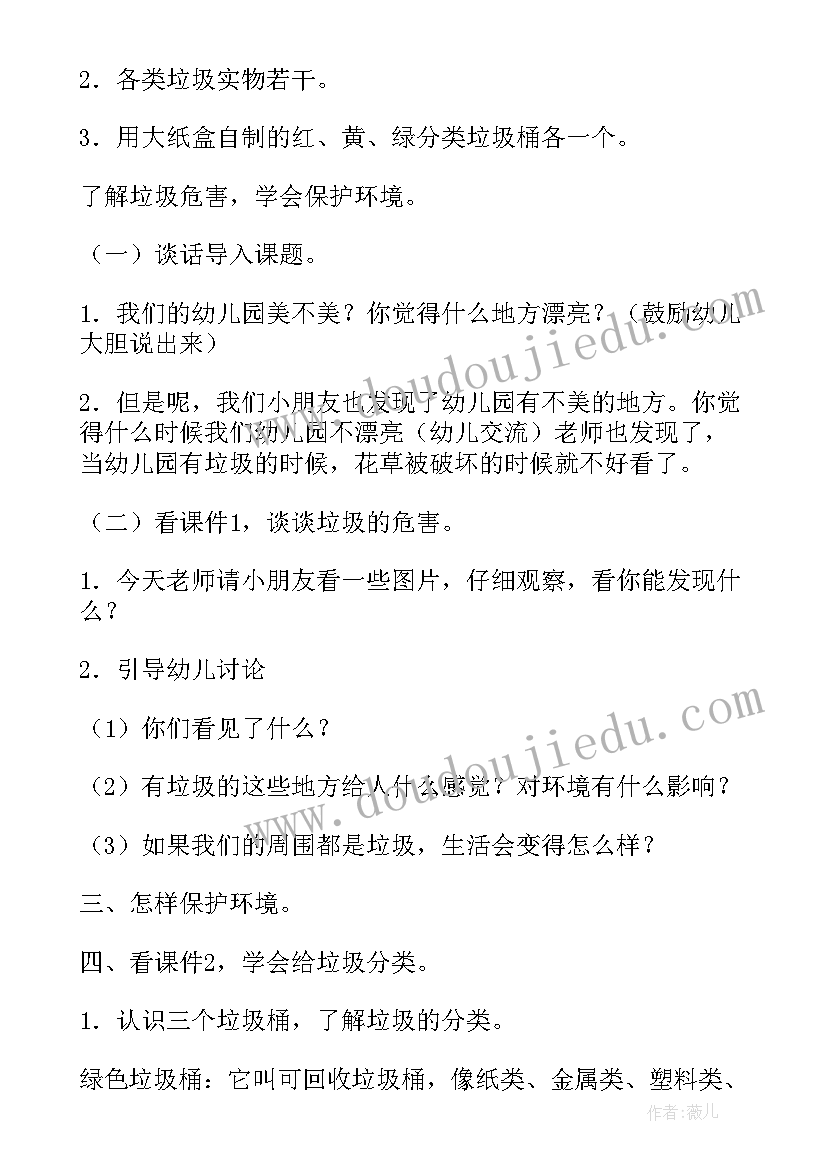 2．各类垃圾实物若干。

3．用大纸盒自制的红、黄、绿分类垃圾桶各一个。

了解垃圾危害，学会保护环境。

（一）谈话导入课题。

1．我们的幼儿园美不美？你觉得什么地方漂亮？（鼓励幼儿大胆说出来）

2．但是呢，我们小朋友也发现了幼儿园有不美的地方。你觉得什么时候我们幼儿园不漂亮（幼儿交流）老师也发现了，当幼儿园有垃圾的时候，花草被破坏的时候就不好看了。

（二）看课件1，谈谈垃圾的危害。

1．今天老师请小朋友看一些图片，仔细观察，看你能发现什么？

2．引导幼儿讨论

（1）你们看见了什么？

（2）有垃圾的这些地方给人什么感觉？对环境有什么影响？

（3）如果我们的周围都是垃圾，生活会变得怎么样？

三、怎样保护环境。

四、看课件2，学会给垃圾分类。

1．认识三个垃圾桶，了解垃圾的分类。

绿色垃圾桶：它叫可回收垃圾桶，像纸类、金属类、塑料类、

www.doudoujiedu.com

www.doudoujiedu.com

作者：薇儿